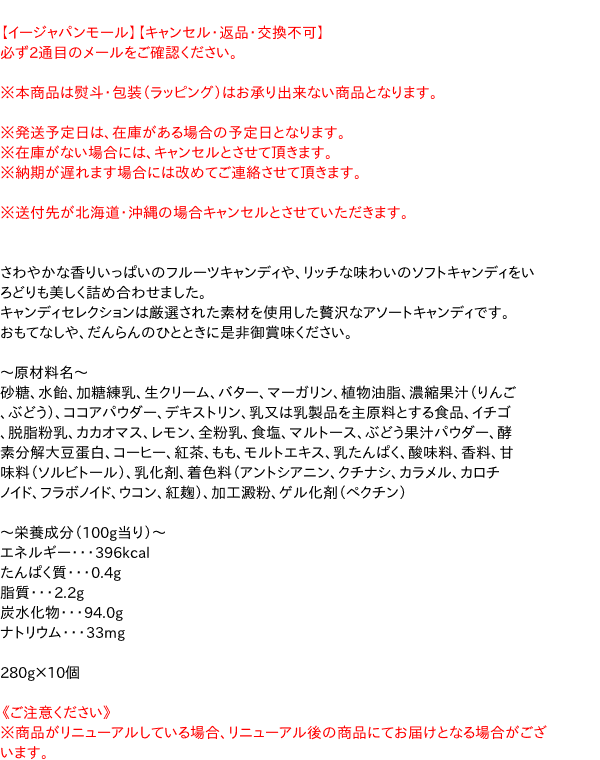 【イージャパンモール】【キャンセル・返品・交換不可】
必ず2通目のメールをご確認ください。

※本商品は熨斗・包装（ラッピング）はお承り出来ない商品となります。

※発送予定日は、在庫がある場合の予定日となります。
※在庫がない場合には、キャンセルとさせて頂きます。
※納期が遅れます場合には改めてご連絡させて頂きます。

※送付先が北海道・沖縄の場合キャンセルとさせていただきます。

さわやかな香りいっぱいのフルーツキャンディや、リッチな味わいのソフトキャンディをいろどりも美しく詰め合わせました。
キャンディセレクションは厳選された素材を使用した贅沢なアソートキャンディです。
おもてなしや、だんらんのひとときに是非御賞味ください。

～原材料名～
砂糖、水飴、加糖練乳、生クリーム、バター、マーガリン、植物油脂、濃縮果汁（りんご、ぶどう）、ココアパウダー、デキストリン、乳又は乳製品を主原料とする食品、イチゴ、脱脂粉乳、カカオマス、レモン、全粉乳、食塩、マルトース、ぶどう果汁パウダー、酵素分解大豆蛋白、コーヒー、紅茶、もも、モルトエキス、乳たんぱく、酸味料、香料、甘味料（ソルビトール）、乳化剤、着色料（アントシアニン、クチナシ、カラメル、カロチノイド、フラボノイド、ウコン、紅麹）、加工澱粉、ゲル化剤（ペクチン）

～栄養成分（100g当り）～
エネルギー・・・396kcal
たんぱく質・・・0.4g
脂質・・・2.2g
炭水化物・・・94.0g
ナトリウム・・・33mg

280g×10個

《ご注意ください》
※商品がリニューアルしている場合、リニューアル後の商品にてお届けとなる場合がございます。